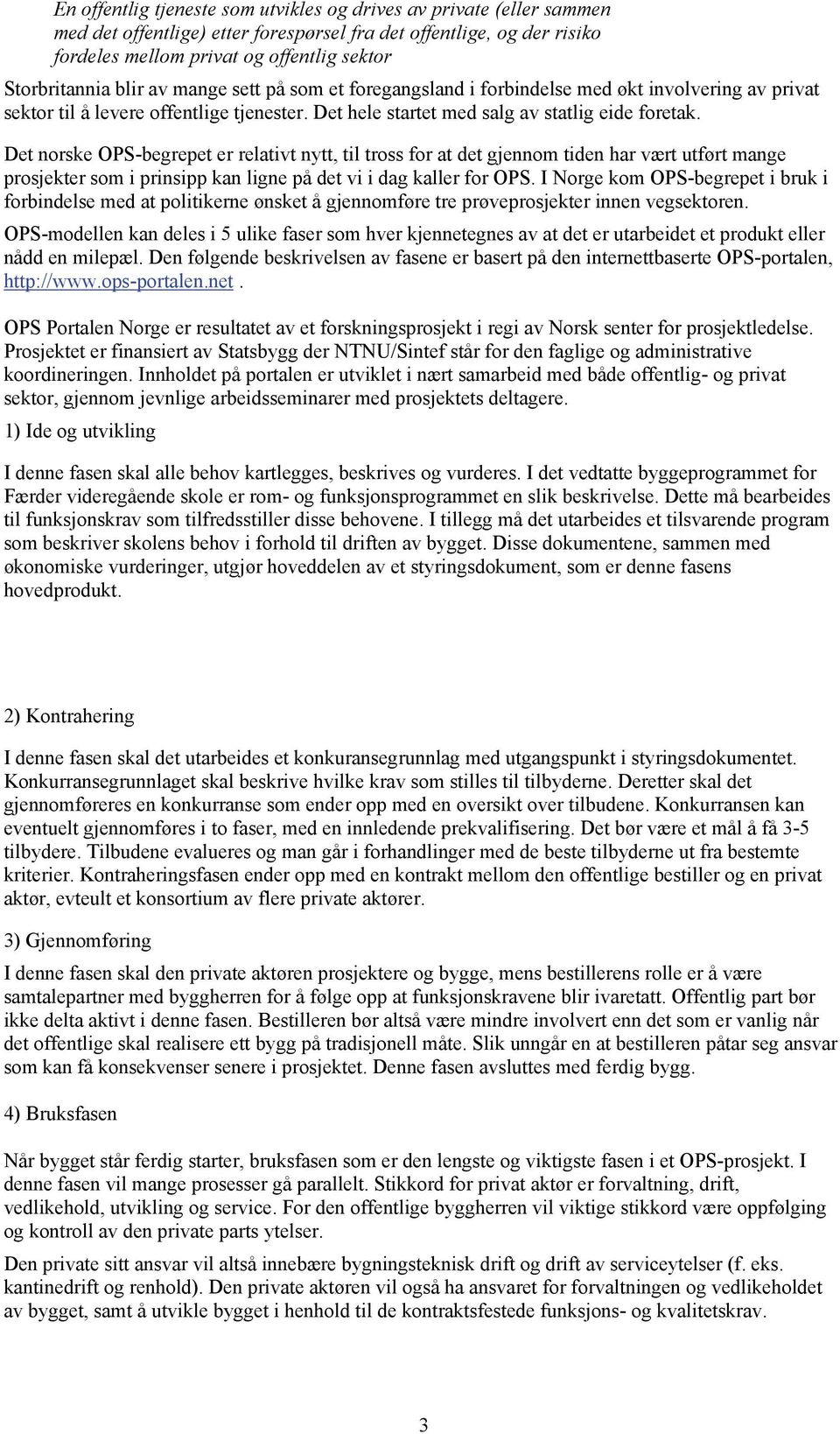 En offentlig tjeneste som utvikles og drives av private (eller sammen med det offentlige) etter forespørsel fra det offentlige, og der risiko fordeles mellom privat og offentlig sektor

Storbritannia blir av mange sett på som et foregangsland i forbindelse med økt involvering av privat sektor til å levere offentlige tjenester. Det hele startet med salg av statlig eide foretak.

Det norske OPS-begrepet er relativt nytt, til tross for at det gjennom tiden har vært utført mange prosjekter som i prinsipp kan ligne på det vi i dag kaller for OPS. I Norge kom OPS-begrepet i bruk i forbindelse med at politikerne ønsket å gjennomføre tre prøveprosjekter innen vegsektoren.

OPS-modellen kan deles i 5 ulike faser som hver kjennetegnes av at det er utarbeidet et produkt eller nådd en milepæl. Den følgende beskrivelsen av fasene er basert på den internettbaserte OPS-portalen, http://www.ops-portalen.net.

OPS Portalen Norge er resultatet av et forskningsprosjekt i regi av Norsk senter for prosjektledelse. Prosjektet er finansiert av Statsbygg der NTNU/Sintef står for den faglige og administrative koordineringen. Innholdet på portalen er utviklet i nært samarbeid med både offentlig- og privat sektor, gjennom jevnlige arbeidsseminarer med prosjektets deltagere.

1) Ide og utvikling

I denne fasen skal alle behov kartlegges, beskrives og vurderes. I det vedtatte byggeprogrammet for Færder videregående skole er rom- og funksjonsprogrammet en slik beskrivelse. Dette må bearbeides til funksjonskrav som tilfredsstiller disse behovene. I tillegg må det utarbeides et tilsvarende program som beskriver skolens behov i forhold til driften av bygget. Disse dokumentene, sammen med økonomiske vurderinger, utgjør hoveddelen av et styringsdokument, som er denne fasens hovedprodukt.

2) Kontrahering

I denne fasen skal det utarbeides et konkuransegrunnlag med utgangspunkt i styringsdokumentet. Konkurransegrunnlaget skal beskrive hvilke krav som stilles til tilbyderne. Deretter skal det gjennomføreres en konkurranse som ender opp med en oversikt over tilbudene. Konkurransen kan eventuelt gjennomføres i to faser, med en innledende prekvalifisering. Det bør være et mål å få 3-5 tilbydere. Tilbudene evalueres og man går i forhandlinger med de beste tilbyderne ut fra bestemte kriterier. Kontraheringsfasen ender opp med en kontrakt mellom den offentlige bestiller og en privat aktør, evteult et konsortium av flere private aktører.

3) Gjennomføring

I denne fasen skal den private aktøren prosjektere og bygge, mens bestillerens rolle er å være samtalepartner med byggherren for å følge opp at funksjonskravene blir ivaretatt. Offentlig part bør ikke delta aktivt i denne fasen. Bestilleren bør altså være mindre involvert enn det som er vanlig når det offentlige skal realisere ett bygg på tradisjonell måte. Slik unngår en at bestilleren påtar seg ansvar som kan få konsekvenser senere i prosjektet. Denne fasen avsluttes med ferdig bygg.

4) Bruksfasen

Når bygget står ferdig starter, bruksfasen som er den lengste og viktigste fasen i et OPS-prosjekt. I denne fasen vil mange prosesser gå parallelt. Stikkord for privat aktør er forvaltning, drift, vedlikehold, utvikling og service. For den offentlige byggherren vil viktige stikkord være oppfølging og kontroll av den private parts ytelser.

Den private sitt ansvar vil altså innebære bygningsteknisk drift og drift av serviceytelser (f. eks. kantinedrift og renhold). Den private aktøren vil også ha ansvaret for forvaltningen og vedlikeholdet av bygget, samt å utvikle bygget i henhold til de kontraktsfestede funksjons- og kvalitetskrav.

3